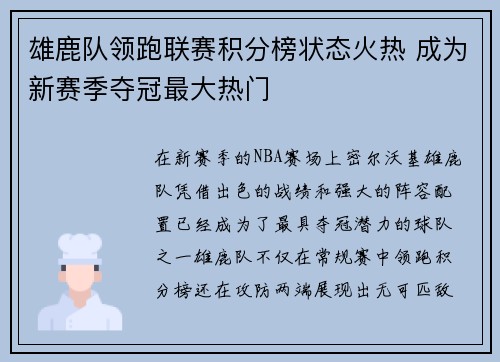 雄鹿队领跑联赛积分榜状态火热 成为新赛季夺冠最大热门

在新赛季的NBA赛场上密尔沃基雄鹿队凭借出色的战绩和强大的阵容配置已经成为了最具夺冠潜力的球队之一雄鹿队不仅在常规赛中领跑积分榜还在攻防两端展现出无可匹敌